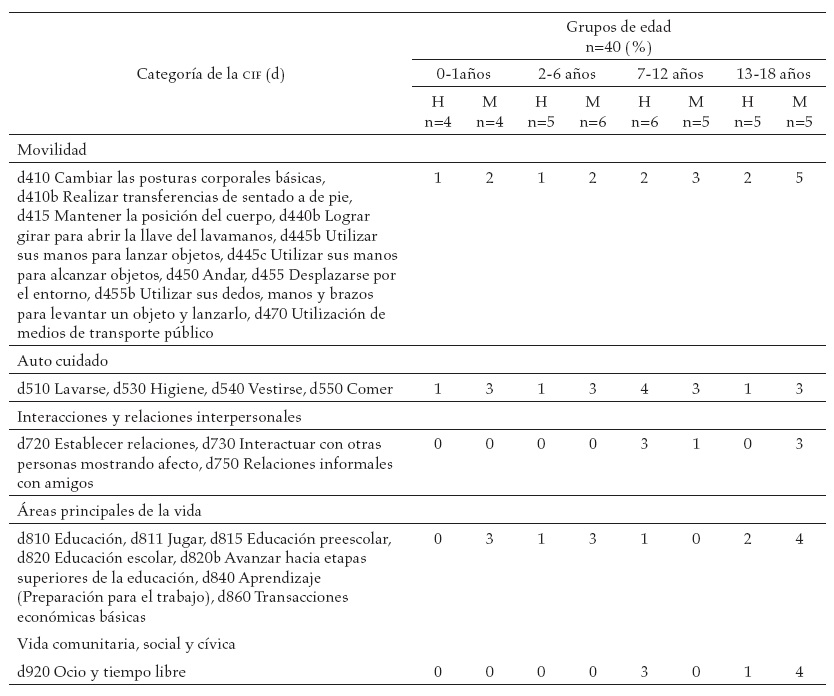 | Categoría de la CIF (d) | Grupos de edad n=40 (%) | | | | | | | |
|---|---|---|---|---|---|---|---|---|
| | 0-1años | | 2-6 años | | 7-12 años | | 13-18 años | |
| | H n=4 | M n=4 | H n=5 | M n=6 | H n=6 | M n=5 | H n=5 | M n=5 |
| Movilidad | | | | | | | | |
| d410 Cambiar las posturas corporales básicas, d410b Realizar transferencias de sentado a de pie, d415 Mantener la posición del cuerpo, d440b Lograr girar para abrir la llave del lavamanos, d445b Utilizar sus manos para lanzar objetos, d445c Utilizar sus manos para alcanzar objetos, d450 Andar, d455 Desplazarse por el entorno, d455b Utilizar sus dedos, manos y brazos para levantar un objeto y lanzarlo, d470 Utilización de medios de transporte público | 1 | 2 | 1 | 2 | 2 | 3 | 2 | 5 |
| Auto cuidado | | | | | | | | |
| d510 Lavarse, d530 Higiene, d540 Vestirse, d550 Comer | 1 | 3 | 1 | 3 | 4 | 3 | 1 | 3 |
| Interacciones y relaciones interpersonales | | | | | | | | |
| d720 Establecer relaciones, d730 Interactuar con otras personas mostrando afecto, d750 Relaciones informales con amigos | 0 | 0 | 0 | 0 | 3 | 1 | 0 | 3 |
| Áreas principales de la vida | | | | | | | | |
| d810 Educación, d811 Jugar, d815 Educación preescolar, d820 Educación escolar, d820b Avanzar hacia etapas superiores de la educación, d840 Aprendizaje (Preparación para el trabajo), d860 Transacciones económicas básicas | 0 | 3 | 1 | 3 | 1 | 0 | 2 | 4 |
| Vida comunitaria, social y cívica | | | | | | | | |
| d920 Ocio y tiempo libre | 0 | 0 | 0 | 0 | 3 | 0 | 1 | 4 |